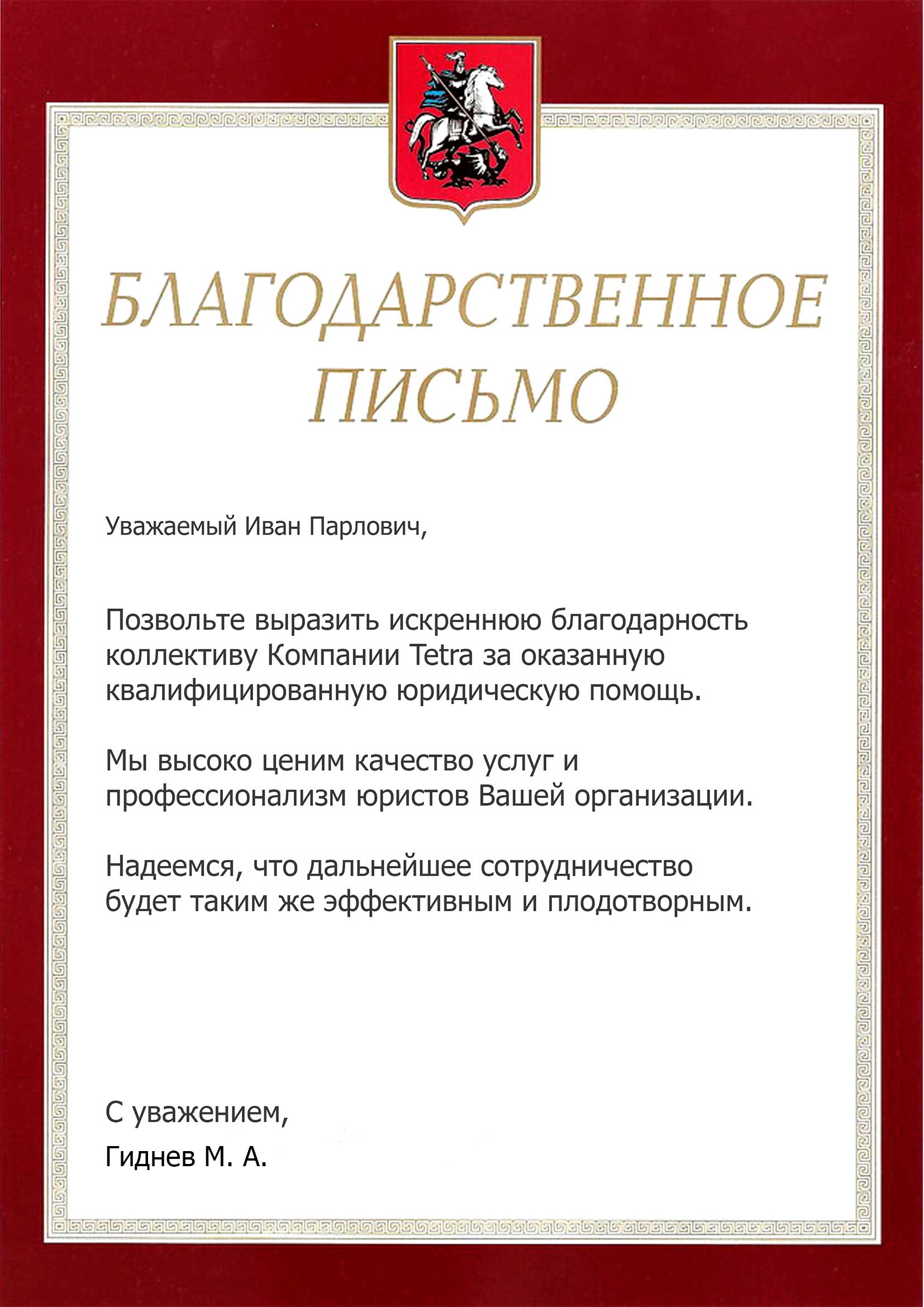 БЛАГОДАРСТВЕННОЕ ПИСЬМО

Уважаемый Иван Парлович,

Позвольте выразить искреннюю благодарность коллективу Компании Tetra за оказанную квалифицированную юридическую помощь.

Мы высоко ценим качество услуг и профессионализм юристов Вашей организации.

Надеемся, что дальнейшее сотрудничество будет таким же эффективным и плодотворным.

С уважением,
Гиднев М. А.